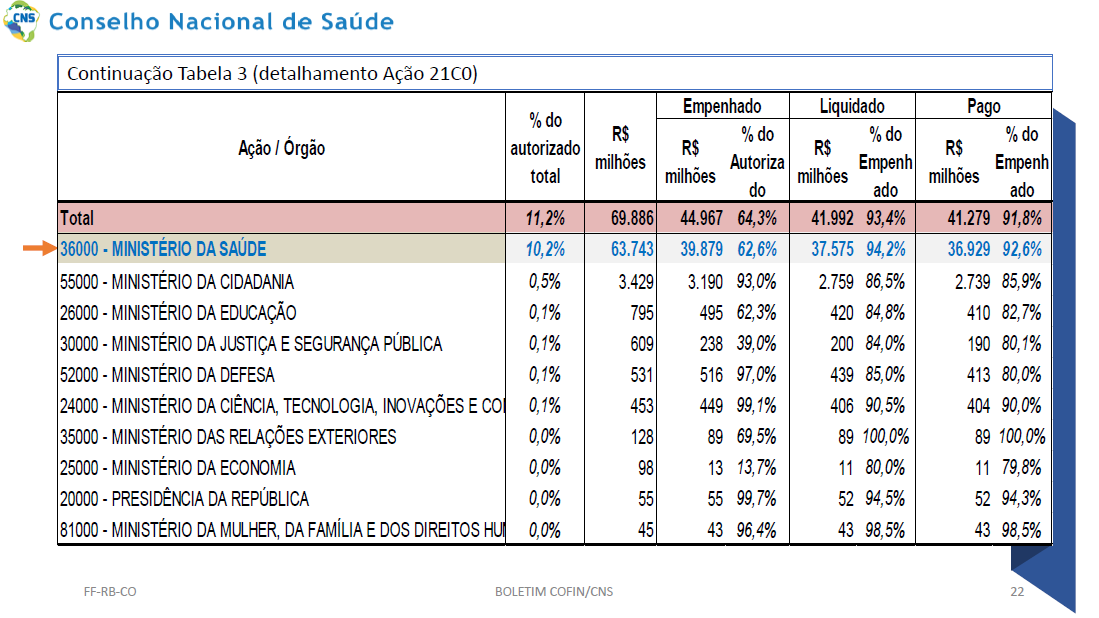 CNS Conselho Nacional de Saúde

Continuação Tabela 3 (detalhamento Ação 21C0)

| Ação / Órgão | % do autorizado total | R$ milhões | Empenhado R$ milhões | Empenhado % do Autorizado | Liquidado R$ milhões | Liquidado % do Empenhado | Pago R$ milhões | Pago % do Empenhado |
|---|---|---|---|---|---|---|---|---|
| Total | 11,2% | 69.886 | 44.967 | 64,3% | 41.992 | 93,4% | 41.279 | 91,8% |
| 36000 - MINISTÉRIO DA SAÚDE | 10,2% | 63.743 | 39.879 | 62,6% | 37.575 | 94,2% | 36.929 | 92,6% |
| 55000 - MINISTÉRIO DA CIDADANIA | 0,5% | 3.429 | 3.190 | 93,0% | 2.759 | 86,5% | 2.739 | 85,9% |
| 26000 - MINISTÉRIO DA EDUCAÇÃO | 0,1% | 795 | 495 | 62,3% | 420 | 84,8% | 410 | 82,7% |
| 30000 - MINISTÉRIO DA JUSTIÇA E SEGURANÇA PÚBLICA | 0,1% | 609 | 238 | 39,0% | 200 | 84,0% | 190 | 80,1% |
| 52000 - MINISTÉRIO DA DEFESA | 0,1% | 531 | 516 | 97,0% | 439 | 85,0% | 413 | 80,0% |
| 24000 - MINISTÉRIO DA CIÊNCIA, TECNOLOGIA, INOVAÇÕES E CO | 0,1% | 453 | 449 | 99,1% | 406 | 90,5% | 404 | 90,0% |
| 35000 - MINISTÉRIO DAS RELAÇÕES EXTERIORES | 0,0% | 128 | 89 | 69,5% | 89 | 100,0% | 89 | 100,0% |
| 25000 - MINISTÉRIO DA ECONOMIA | 0,0% | 98 | 13 | 13,7% | 11 | 80,0% | 11 | 79,8% |
| 20000 - PRESIDÊNCIA DA REPÚBLICA | 0,0% | 55 | 55 | 99,7% | 52 | 94,5% | 52 | 94,3% |
| 81000 - MINISTÉRIO DA MULHER, DA FAMÍLIA E DOS DIREITOS HU | 0,0% | 45 | 43 | 96,4% | 43 | 98,5% | 43 | 98,5% |

FF-RB-CO

BOLETIM COFIN/CNS

22